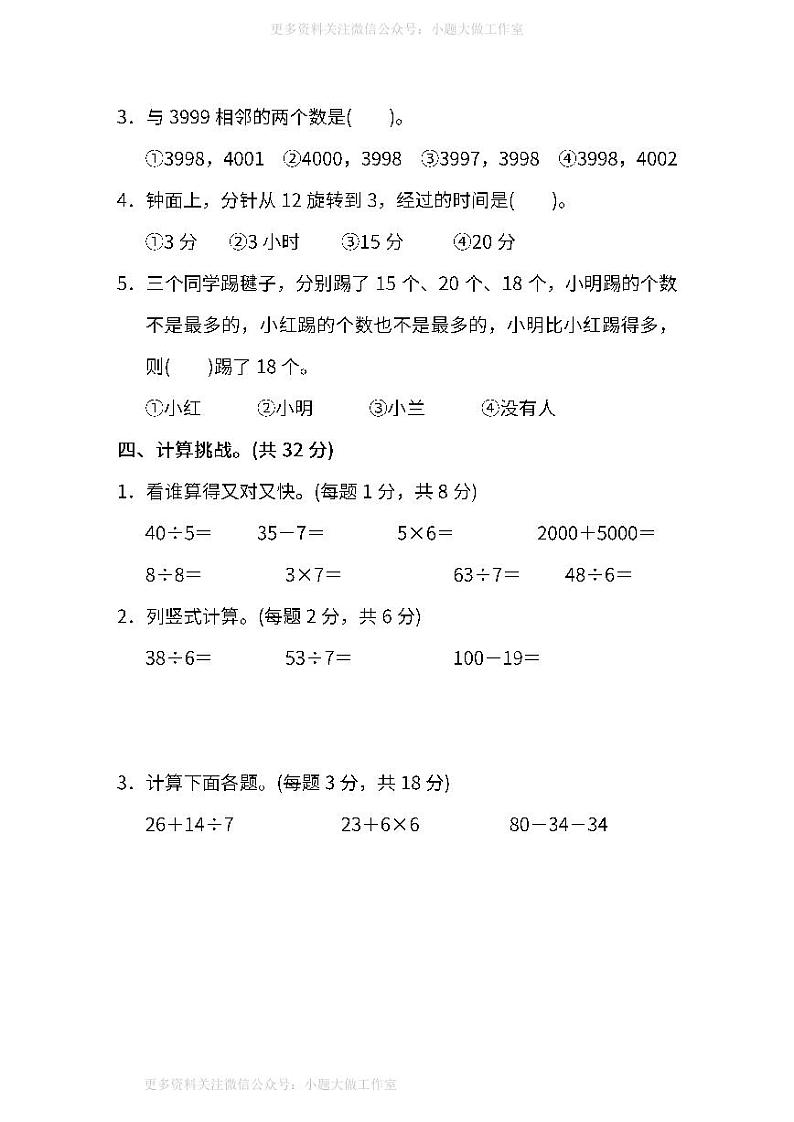 更多资料关注微信公众号：小题大做工作室

3．与 3999 相邻的两个数是(　　)。

①3998，4001　②4000，3998　③3997，3998　④3998，4002

4．钟面上，分针从 12 旋转到 3，经过的时间是(　　)。

①3 分　②3 小时　③15 分　④20 分

5．三个同学踢毽子，分别踢了 15 个、20 个、18 个，小明踢的个数不是最多的，小红踢的个数也不是最多的，小明比小红踢得多，则(　　)踢了 18 个。

①小红　②小明　③小兰　④没有人

四、计算挑战。(共 32 分)

1．看谁算得又对又快。(每题 1 分，共 8 分)

$40\div5=$　$35-7=$　$5\times6=$　$2000+5000=$

$8\div8=$　$3\times7=$　$63\div7=$　$48\div6=$

2．列竖式计算。(每题 2 分，共 6 分)

$38\div6=$　$53\div7=$　$100-19=$

3．计算下面各题。(每题 3 分，共 18 分)

$26+14\div7$　$23+6\times6$　$80-34-34$

更多资料关注微信公众号：小题大做工作室